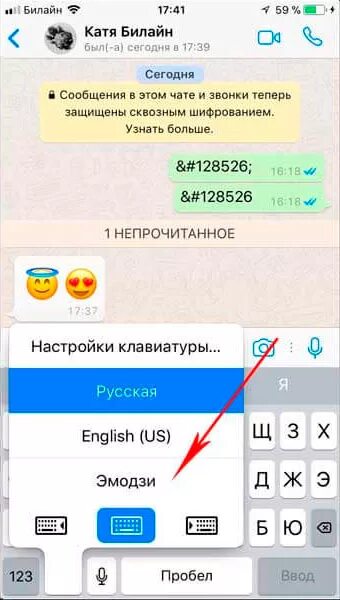 Билайн 17:41 59 %

Катя Билайн
был(-а) сегодня в 17:39

Сегодня

Сообщения в этом чате и звонки теперь защищены сквозным шифрованием. Узнать больше.

&#128526; 16:18

&#128526 16:18

1 НЕПРОЧИТАННОЕ

17:37

Настройки клавиатуры...

Русская

English (US)

Эмодзи

Я

Щ З Х

Д Ж Э

Б Ю

123 Пробел Ввод